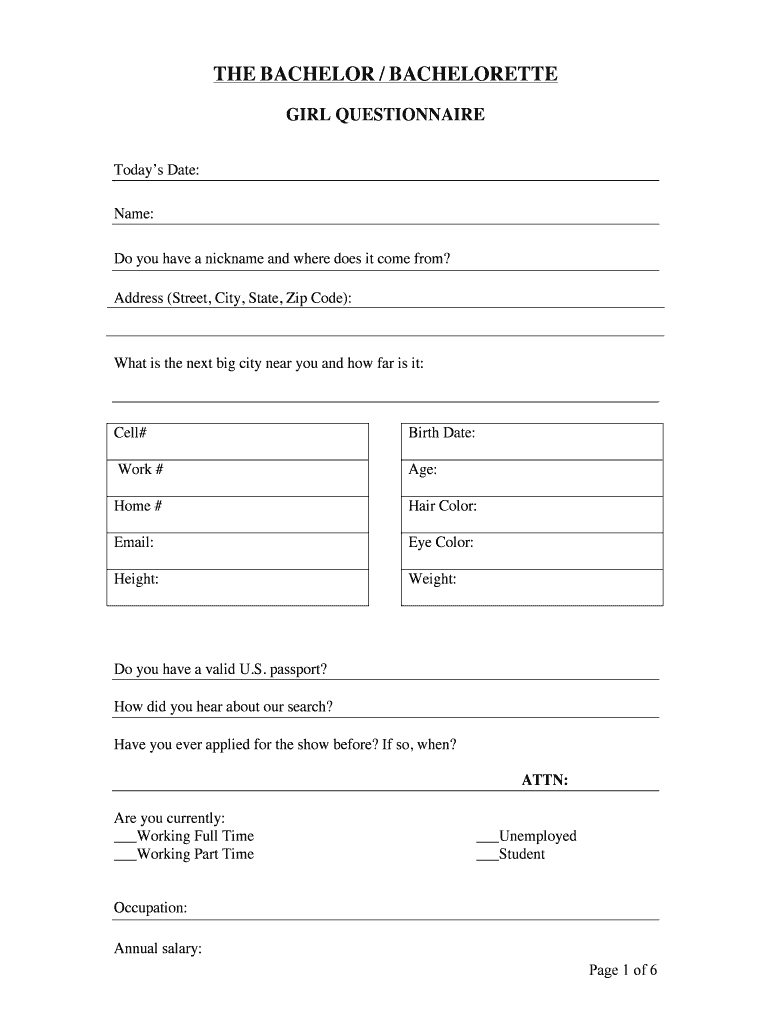 THE BACHELOR / BACHELORETTE

GIRL QUESTIONNAIRE

Today's Date:

Name:

Do you have a nickname and where does it come from?

Address (Street, City, State, Zip Code):

What is the next big city near you and how far is it:

| Cell# |
|---|
| Work # |
| Home # |
| Email: |
| Height: |

| Birth Date: |
|---|
| Age: |
| Hair Color: |
| Eye Color: |
| Weight: |

Do you have a valid U.S. passport?

How did you hear about our search?

Have you ever applied for the show before? If so, when?

ATTN:

Are you currently:
___Working Full Time
___Working Part Time

___Unemployed
___Student

Occupation:

Annual salary:

Page 1 of 6